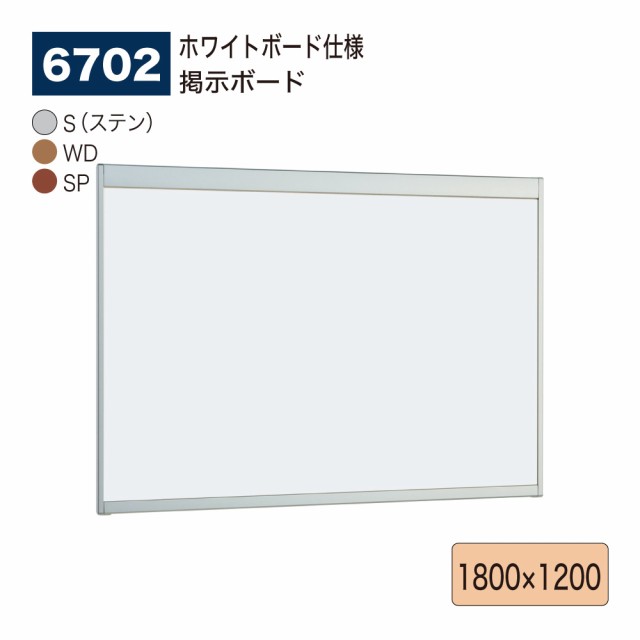 6702 ホワイトボード仕様
掲示ボード

S（ステン）
WD
SP

1800×1200